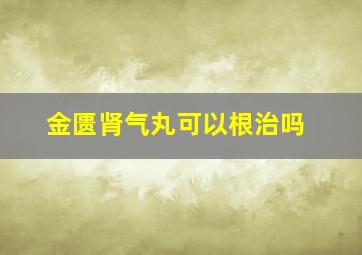 金匮肾气丸可以根治吗